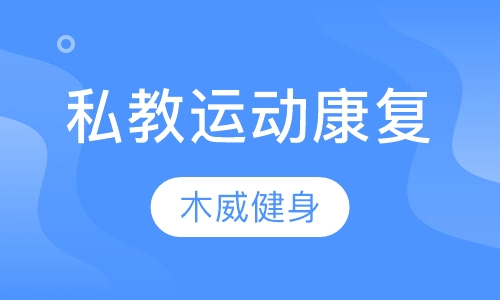 私教运动康复

木威健身